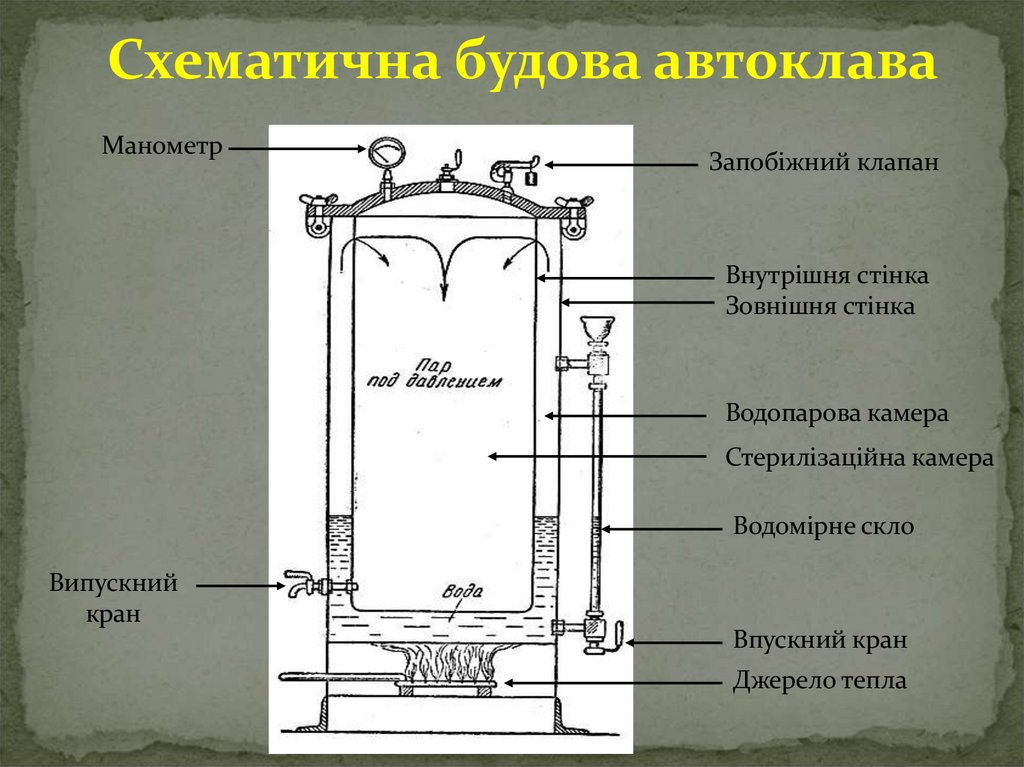 Схематична будова автоклава

Манометр

Запобіжний клапан

Внутрішня стінка

Зовнішня стінка

Пар под давлением

Водопарова камера

Стерилізаційна камера

Водомірне скло

Випускний кран

Вода

Впускний кран

Джерело тепла